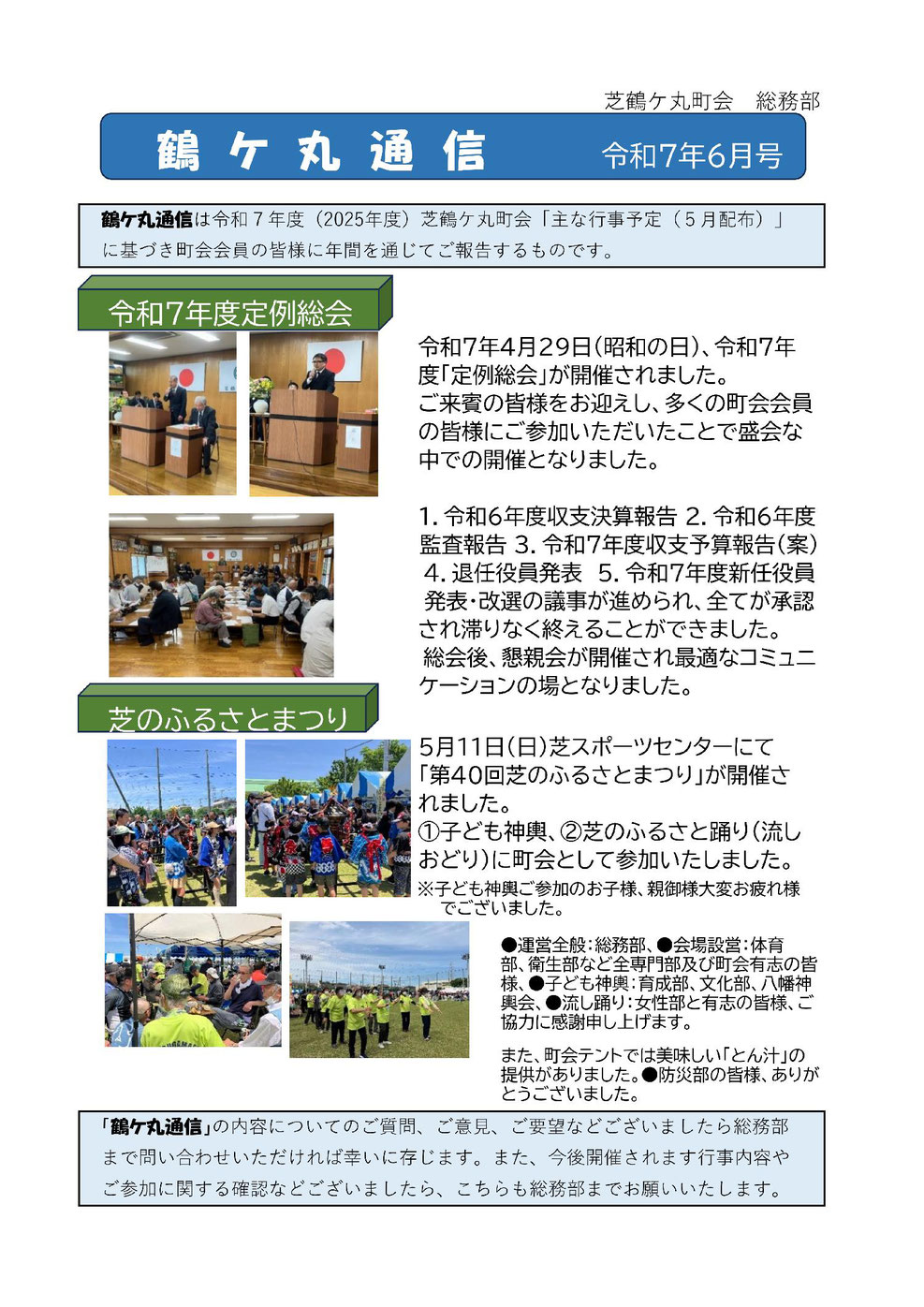 芝鶴ケ丸町会　総務部

鶴ケ丸通信　令和7年6月号

鶴ケ丸通信は令和７年度（2025年度）芝鶴ケ丸町会「主な行事予定（５月配布）」に基づき町会会員の皆様に年間を通じてご報告するものです。

令和7年度定例総会

令和7年4月29日(昭和の日)、令和7年度「定例総会」が開催されました。
ご来賓の皆様をお迎えし、多くの町会会員の皆様にご参加いただいたことで盛会な中での開催となりました。

1. 令和6年度収支決算報告 2. 令和6年度監査報告 3. 令和7年度収支予算報告(案) 4. 退任役員発表　5. 令和7年度新任役員発表・改選の議事が進められ、全てが承認され滞りなく終えることができました。
総会後、懇親会が開催され最適なコミュニケーションの場となりました。

芝のふるさとまつり

5月11日(日)芝スポーツセンターにて「第40回芝のふるさとまつり」が開催されました。
①子ども神輿、②芝のふるさと踊り(流しおどり)に町会として参加いたしました。
※子ども神輿ご参加のお子様、親御様大変お疲れ様でございました。

●運営全般：総務部、●会場設営：体育部、衛生部など全専門部及び町会有志の皆様、●子ども神輿：育成部、文化部、八幡神輿会、●流し踊り：女性部と有志の皆様、ご協力に感謝申し上げます。

また、町会テントでは美味しい「とん汁」の提供がありました。●防災部の皆様、ありがとうございました。

「鶴ケ丸通信」の内容についてのご質問、ご意見、ご要望などございましたら総務部まで問い合わせいただければ幸いに存じます。また、今後開催されます行事内容やご参加に関する確認などございましたら、こちらも総務部までお願いいたします。